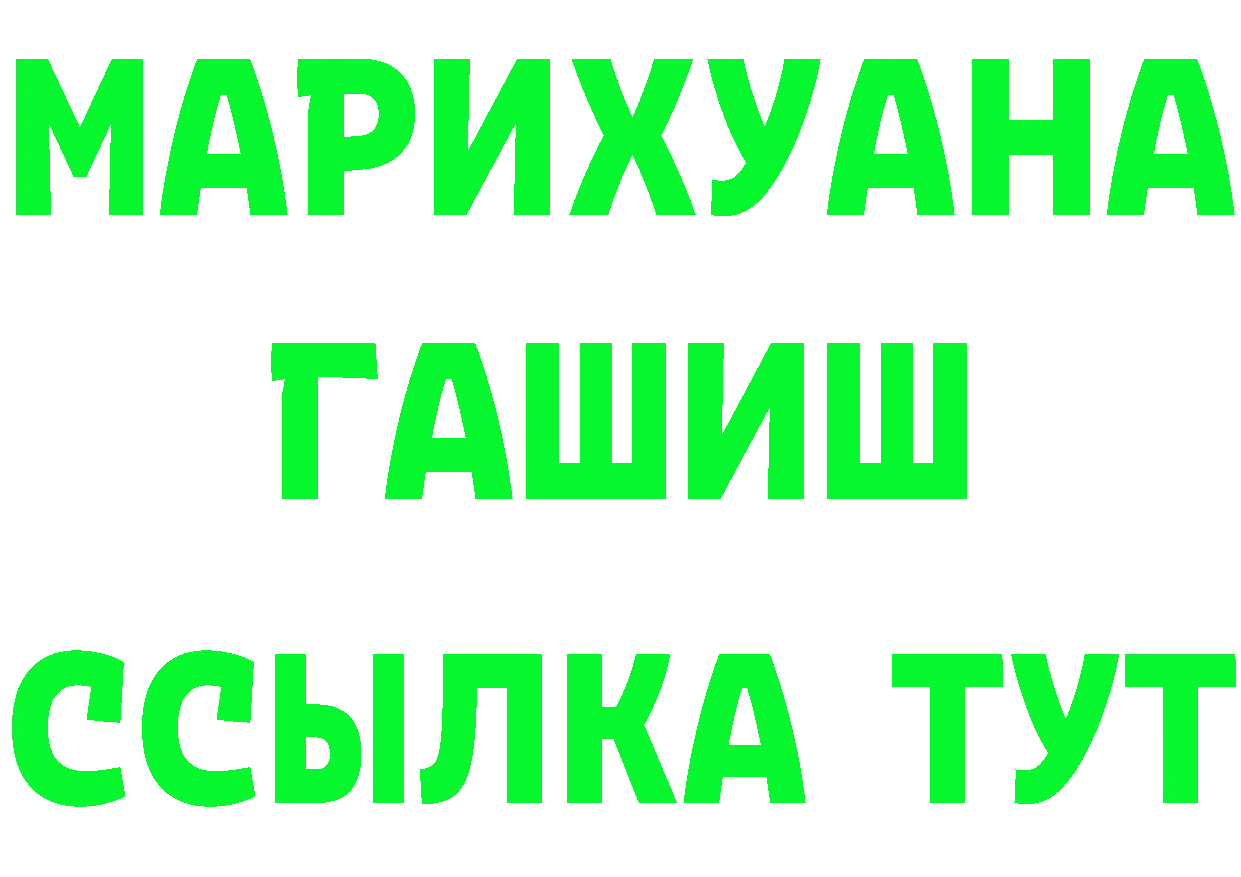 МАРИХУАНА
ГАШИШ
ССЫЛКА ТУТ